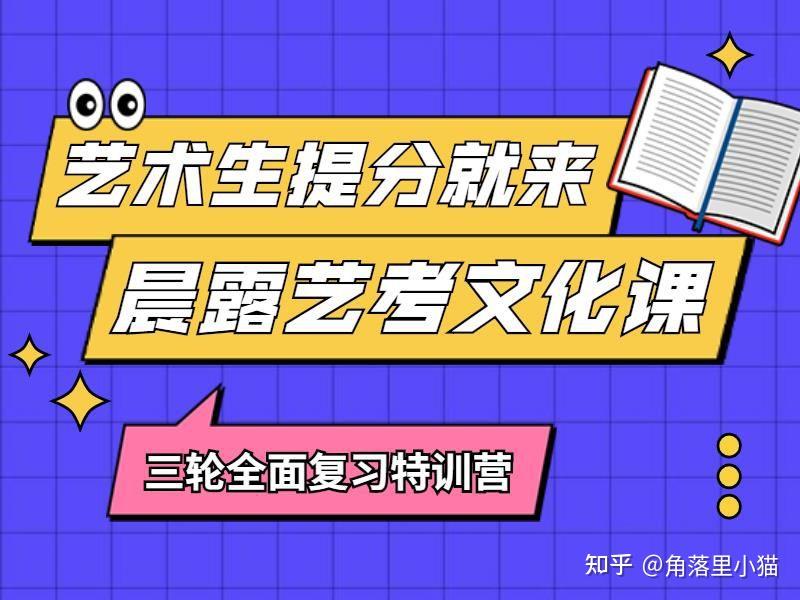 艺术生提分就来

晨露艺考文化课

三轮全面复习特训营

知乎 @角落里小猫